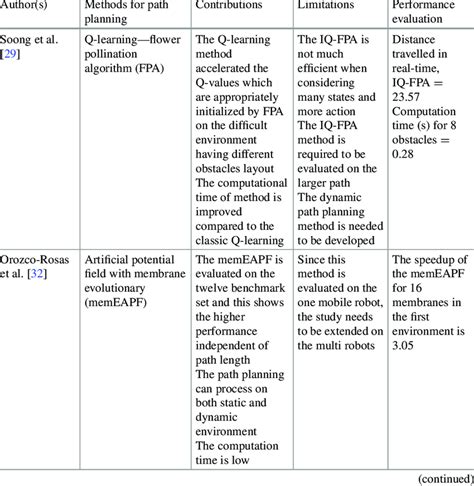 | Author(s) | Methods for path planning | Contributions | Limitations | Performance evaluation |
|---|---|---|---|---|
| Soong et al. [29] | Q-learning—flower pollination algorithm (FPA) | The Q-learning method accelerated the Q-values which are appropriately initialized by FPA on the difficult environment having different obstacles layout The computational time of method is improved compared to the classic Q-learning | The IQ-FPA is not much efficient when considering many states and more action The IQ-FPA method is required to be evaluated on the larger path The dynamic path planning method is needed to be developed | Distance travelled in real-time, IQ-FPA = 23.57 Computation time (s) for 8 obstacles = 0.28 |
| Orozco-Rosas et al. [32] | Artificial potential field with membrane evolutionary (memEAPF) | The memEAPF is evaluated on the twelve benchmark set and this shows the higher performance independent of path length The path planning can process on both static and dynamic environment The computation time is low | Since this method is evaluated on the one mobile robot, the study needs to be extended on the multi robots | The speedup of the memEAPF for 16 membranes in the first environment is 3.05 |

(continued)